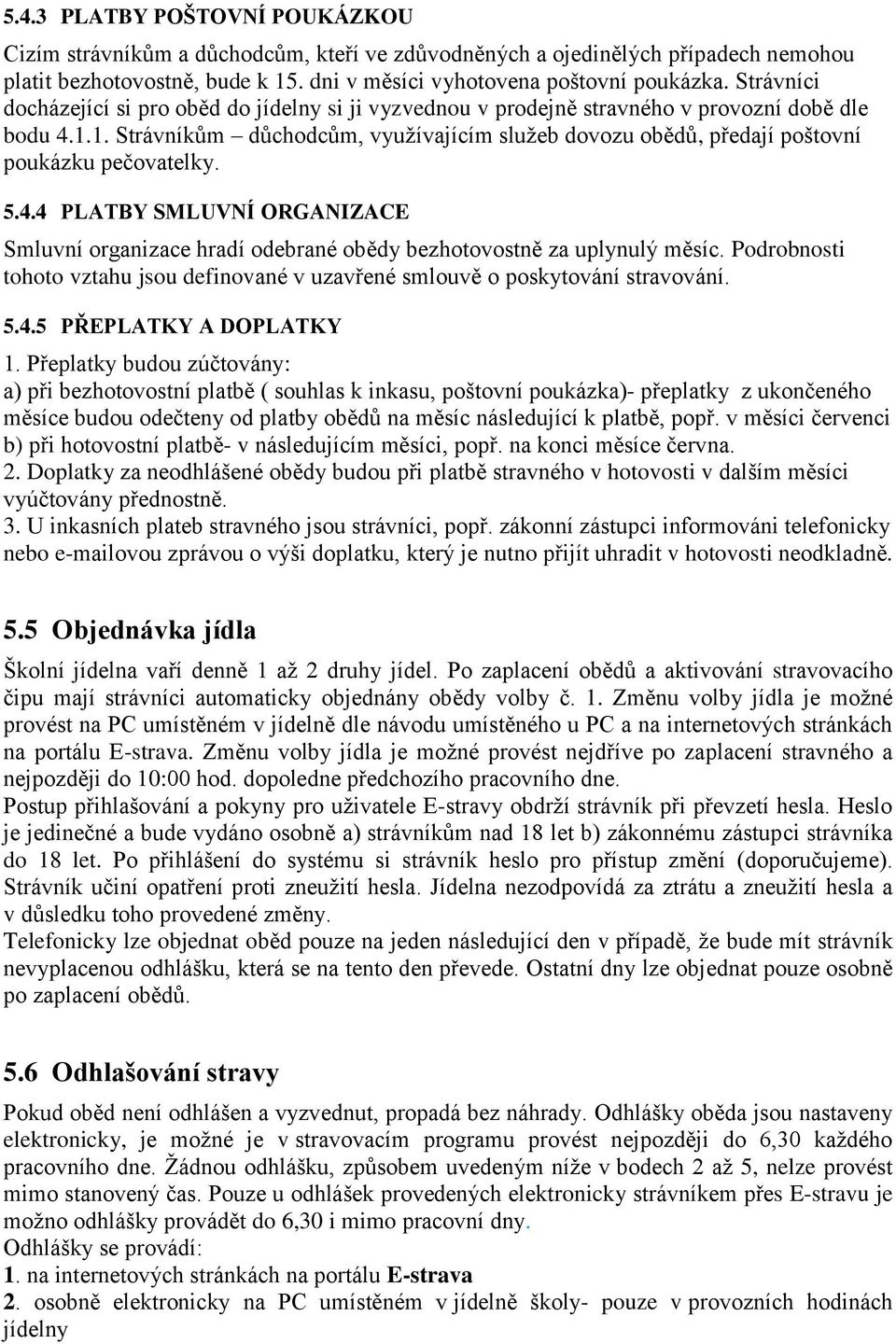 5.4.3 PLATBY POŠTOVNÍ POUKÁZKOU

Cizím strávníkům a důchodcům, kteří ve zdůvodněných a ojedinělých případech nemohou platit bezhotovostně, bude k 15. dni v měsíci vyhotovena poštovní poukázka. Strávníci docházející si pro oběd do jídelny si ji vyzvednou v prodejně stravného v provozní době dle bodu 4.1.1. Strávníkům – důchodcům, využívajícím služeb dovozu obědů, předají poštovní poukázku pečovatelky.

5.4.4 PLATBY SMLUVNÍ ORGANIZACE

Smluvní organizace hradí odebrané obědy bezhotovostně za uplynulý měsíc. Podrobnosti tohoto vztahu jsou definované v uzavřené smlouvě o poskytování stravování.

5.4.5 PŘEPLATKY A DOPLATKY

1. Přeplatky budou zúčtovány:
a) při bezhotovostní platbě ( souhlas k inkasu, poštovní poukázka)- přeplatky z ukončeného měsíce budou odečteny od platby obědů na měsíc následující k platbě, popř. v měsíci červenci
b) při hotovostní platbě- v následujícím měsíci, popř. na konci měsíce června.
2. Doplatky za neodhlášené obědy budou při platbě stravného v hotovosti v dalším měsíci vyúčtovány přednostně.
3. U inkasních plateb stravného jsou strávníci, popř. zákonní zástupci informováni telefonicky nebo e-mailovou zprávou o výši doplatku, který je nutno přijít uhradit v hotovosti neodkladně.

5.5 Objednávka jídla

Školní jídelna vaří denně 1 až 2 druhy jídel. Po zaplacení obědů a aktivování stravovacího čipu mají strávníci automaticky objednány obědy volby č. 1. Změnu volby jídla je možné provést na PC umístěném v jídelně dle návodu umístěného u PC a na internetových stránkách na portálu E-strava. Změnu volby jídla je možné provést nejdříve po zaplacení stravného a nejpozději do 10:00 hod. dopoledne předchozího pracovního dne.
Postup přihlašování a pokyny pro uživatele E-stravy obdrží strávník při převzetí hesla. Heslo je jedinečné a bude vydáno osobně a) strávníkům nad 18 let b) zákonnému zástupci strávníka do 18 let. Po přihlášení do systému si strávník heslo pro přístup změní (doporučujeme). Strávník učiní opatření proti zneužití hesla. Jídelna nezodpovídá za ztrátu a zneužití hesla a v důsledku toho provedené změny.
Telefonicky lze objednat oběd pouze na jeden následující den v případě, že bude mít strávník nevyplacenou odhlášku, která se na tento den převede. Ostatní dny lze objednat pouze osobně po zaplacení obědů.

5.6 Odhlašování stravy

Pokud oběd není odhlášen a vyzvednut, propadá bez náhrady. Odhlášky oběda jsou nastaveny elektronicky, je možné je v stravovacím programu provést nejpozději do 6,30 každého pracovního dne. Žádnou odhlášku, způsobem uvedeným níže v bodech 2 až 5, nelze provést mimo stanovený čas. Pouze u odhlášek provedených elektronicky strávníkem přes E-stravu je možno odhlášky provádět do 6,30 i mimo pracovní dny.
Odhlášky se provádí:
1. na internetových stránkách na portálu E-strava
2. osobně elektronicky na PC umístěném v jídelně školy- pouze v provozních hodinách jídelny